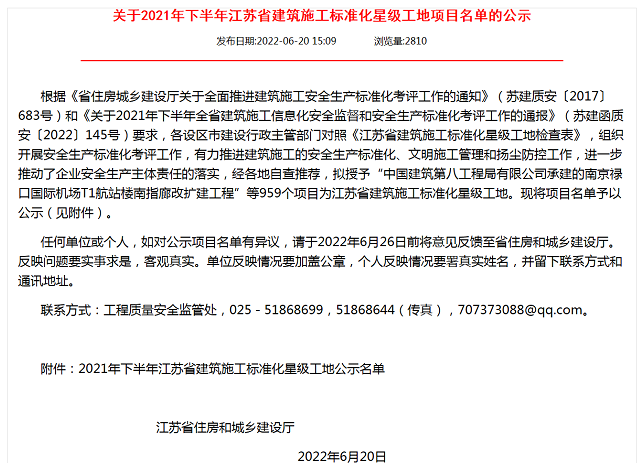 关于2021年下半年江苏省建筑施工标准化星级工地项目名单的公示

发布日期:2022-06-20 15:09　　浏览量:2810

根据《省住房城乡建设厅关于全面推进建筑施工安全生产标准化考评工作的通知》（苏建质安〔2017〕683号）和《关于2021年下半年全省建筑施工信息化安全监督和安全生产标准化考评工作的通报》（苏建函质安〔2022〕145号）要求，各设区市建设行政主管部门对照《江苏省建筑施工标准化星级工地检查表》，组织开展安全生产标准化考评工作，有力推进建筑施工的安全生产标准化、文明施工管理和扬尘防控工作，进一步推动了企业安全生产主体责任的落实，经各地自查推荐，拟授予“中国建筑第八工程局有限公司承建的南京禄口国际机场T1航站楼南指廊改扩建工程”等959个项目为江苏省建筑施工标准化星级工地。现将项目名单予以公示（见附件）。

任何单位或个人，如对公示项目名单有异议，请于2022年6月26日前将意见反馈至省住房和城乡建设厅。反映问题要实事求是，客观真实。单位反映情况要加盖公章，个人反映情况要署真实姓名，并留下联系方式和通讯地址。

联系方式：工程质量安全监管处，025－51868699，51868644（传真），707373088@qq.com。

附件：2021年下半年江苏省建筑施工标准化星级工地公示名单

江苏省住房和城乡建设厅

2022年6月20日